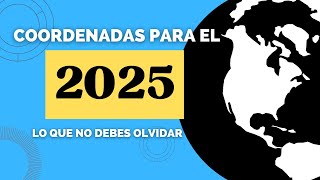 COORDENADAS PARA EL

2025

LO QUE NO DEBES OLVIDAR